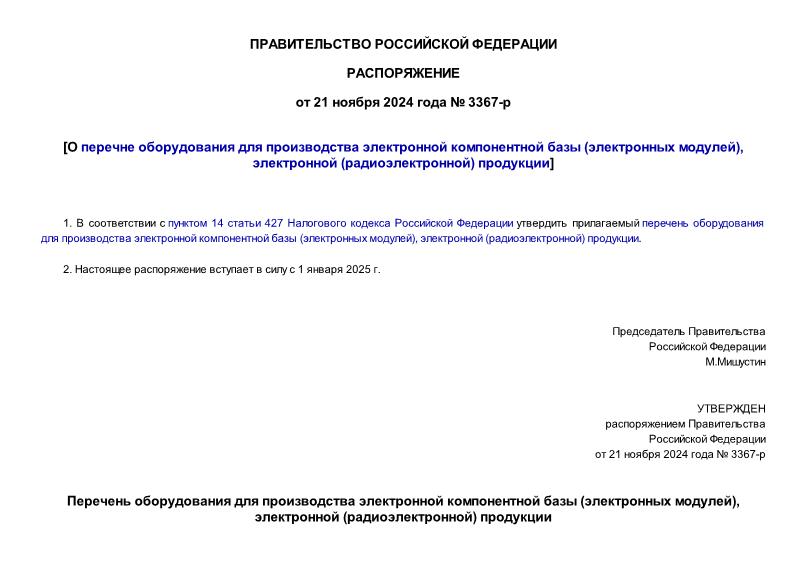 ПРАВИТЕЛЬСТВО РОССИЙСКОЙ ФЕДЕРАЦИИ

РАСПОРЯЖЕНИЕ

от 21 ноября 2024 года № 3367-р

[О перечне оборудования для производства электронной компонентной базы (электронных модулей), электронной (радиоэлектронной) продукции]

1. В соответствии с пунктом 14 статьи 427 Налогового кодекса Российской Федерации утвердить прилагаемый перечень оборудования для производства электронной компонентной базы (электронных модулей), электронной (радиоэлектронной) продукции.

2. Настоящее распоряжение вступает в силу с 1 января 2025 г.

Председатель Правительства
Российской Федерации
М.Мишустин

УТВЕРЖДЕН
распоряжением Правительства
Российской Федерации
от 21 ноября 2024 года № 3367-р

Перечень оборудования для производства электронной компонентной базы (электронных модулей), электронной (радиоэлектронной) продукции